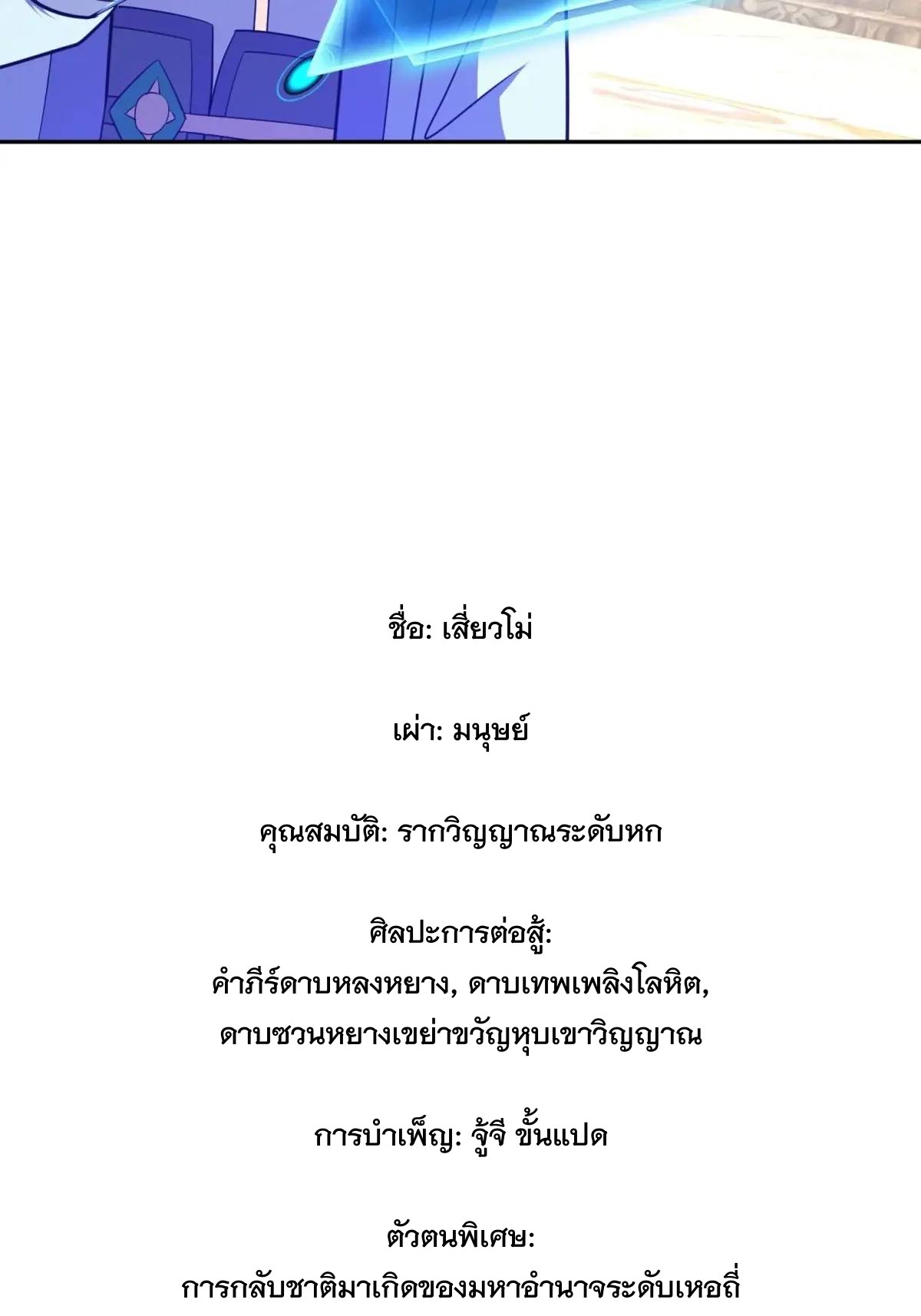 ชื่อ: เสี่ยวโม่

เผ่า: มนุษย์

คุณสมบัติ: รากวิญญาณระดับหก

ศิลปะการต่อสู้:
คำภีร์ดาบหลงหยาง, ดาบเทพเพลิงโลหิต,
ดาบซวนหยางเขย่าขวัญหุบเขาวิญญาณ

การบำเพ็ญ: จู้จี ขั้นแปด

ตัวตนพิเศษ:
การกลับชาติมาเกิดของมหาอำนาจระดับเหอถี่